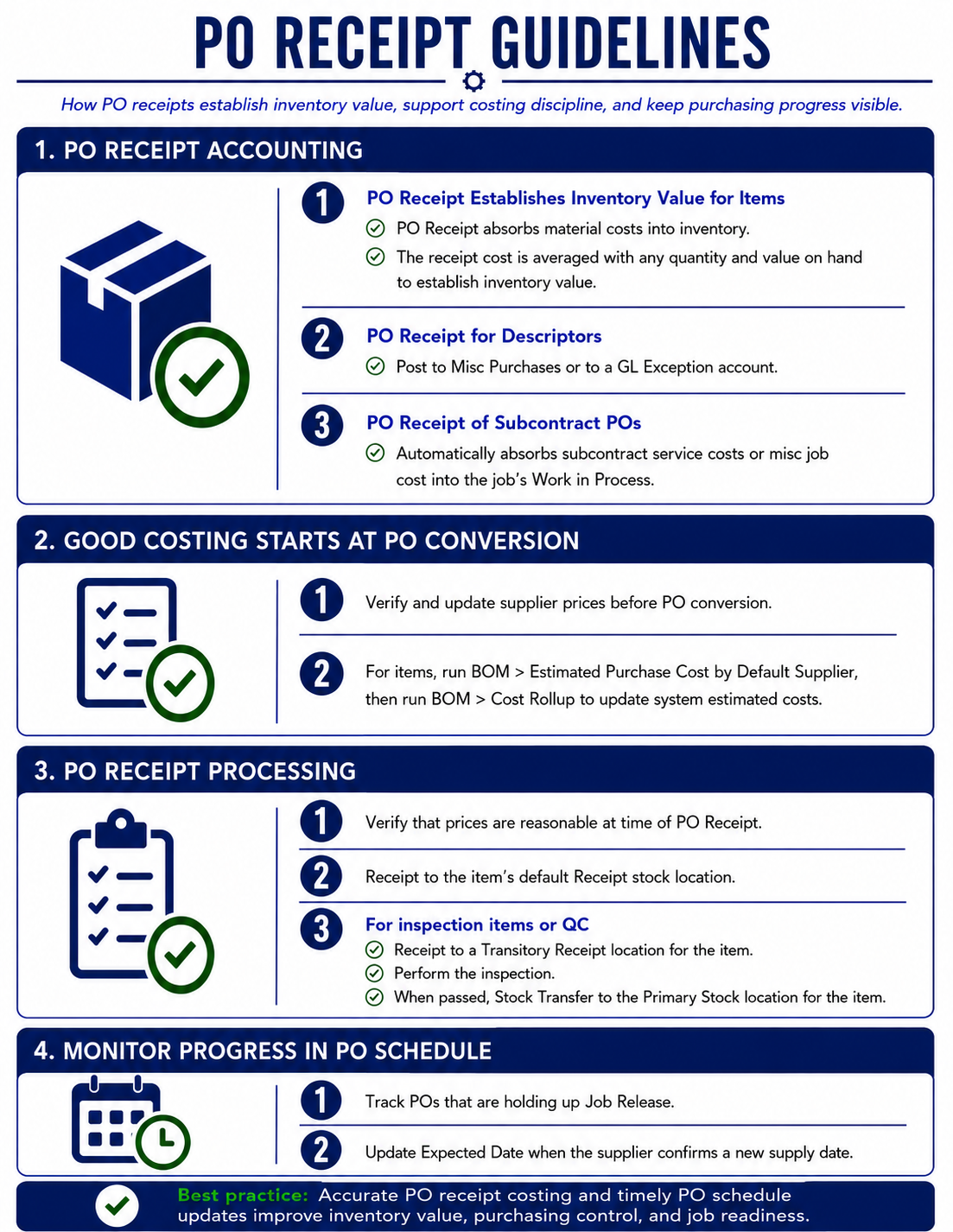 PO RECEIPT GUIDELINES

How PO receipts establish inventory value, support costing discipline, and keep purchasing progress visible.

1. PO RECEIPT ACCOUNTING

1 PO Receipt Establishes Inventory Value for Items
PO Receipt absorbs material costs into inventory.
The receipt cost is averaged with any quantity and value on hand to establish inventory value.

2 PO Receipt for Descriptors
Post to Misc Purchases or to a GL Exception account.

3 PO Receipt of Subcontract POs
Automatically absorbs subcontract service costs or misc job cost into the job's Work in Process.

2. GOOD COSTING STARTS AT PO CONVERSION

1 Verify and update supplier prices before PO conversion.

2 For items, run BOM > Estimated Purchase Cost by Default Supplier, then run BOM > Cost Rollup to update system estimated costs.

3. PO RECEIPT PROCESSING

1 Verify that prices are reasonable at time of PO Receipt.

2 Receipt to the item's default Receipt stock location.

3 For inspection items or QC
Receipt to a Transitory Receipt location for the item.
Perform the inspection.
When passed, Stock Transfer to the Primary Stock location for the item.

4. MONITOR PROGRESS IN PO SCHEDULE

1 Track POs that are holding up Job Release.

2 Update Expected Date when the supplier confirms a new supply date.

Best practice: Accurate PO receipt costing and timely PO schedule updates improve inventory value, purchasing control, and job readiness.